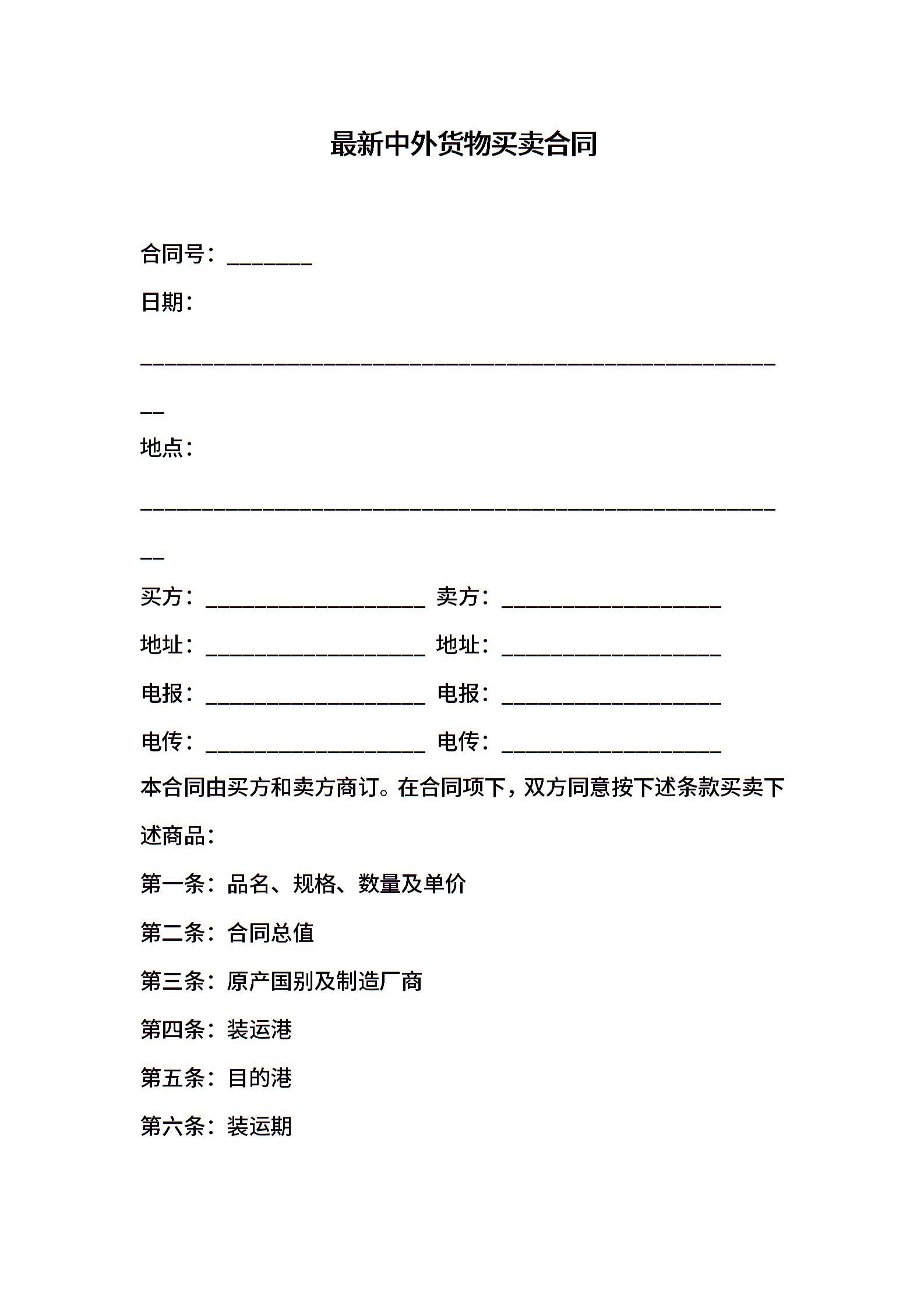 最新中外货物买卖合同

合同号：________

日期：

______________________________________________________________

地点：

______________________________________________________________

买方：____________________ 卖方：____________________

地址：____________________ 地址：____________________

电报：____________________ 电报：____________________

电传：____________________ 电传：____________________

本合同由买方和卖方商订。在合同项下，双方同意按下述条款买卖下述商品：

第一条：品名、规格、数量及单价

第二条：合同总值

第三条：原产国别及制造厂商

第四条：装运港

第五条：目的港

第六条：装运期